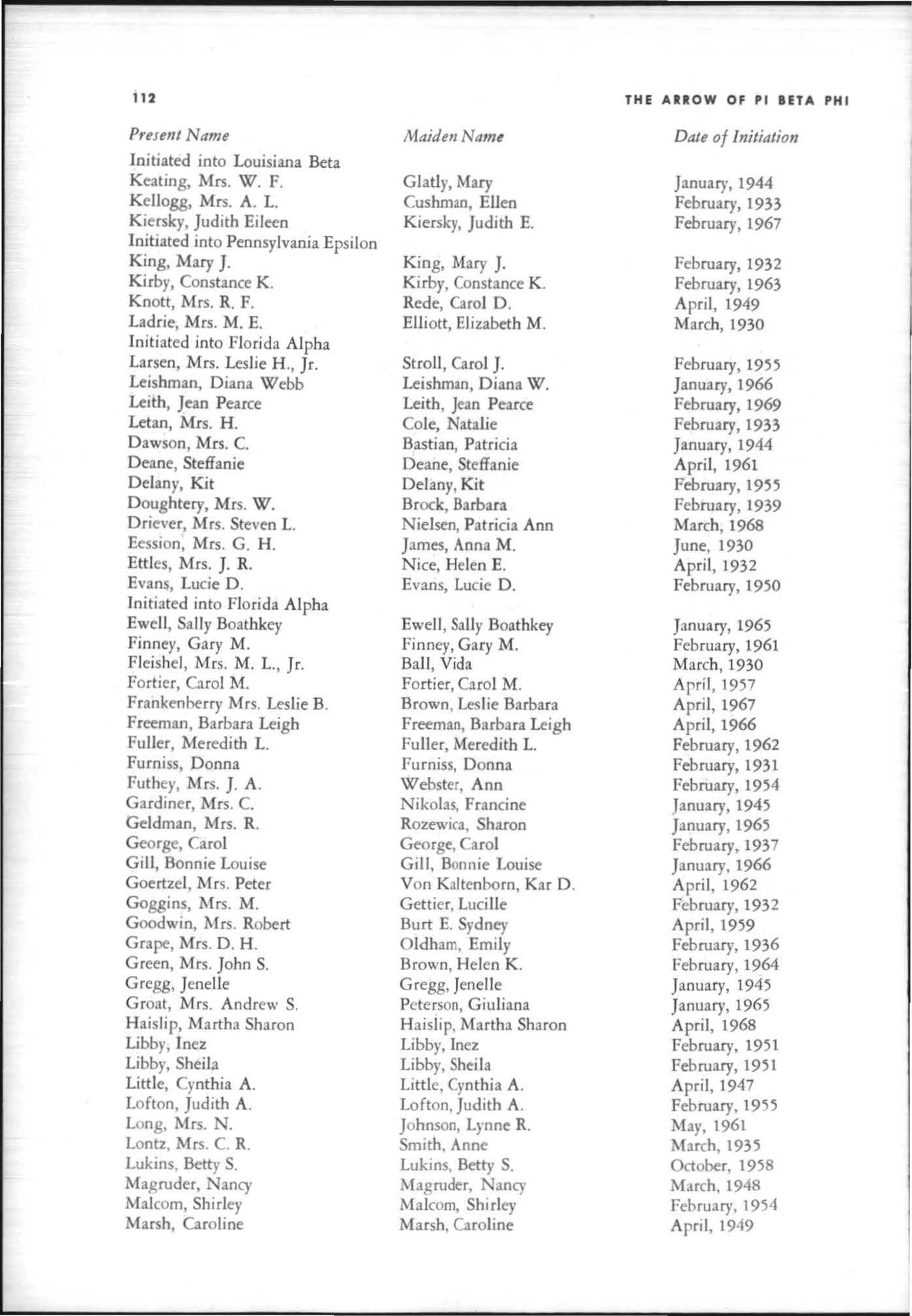 112 THE ARROW OF PI BETA PHI

| Present Name | Maiden Name | Date of Initiation |
|---|---|---|
| Initiated into Louisiana Beta | | |
| Keating, Mrs. W. F. | Glatly, Mary | January, 1944 |
| Kellogg, Mrs. A. L. | Cushman, Ellen | February, 1933 |
| Kiersky, Judith Eileen | Kiersky, Judith E. | February, 1967 |
| Initiated into Pennsylvania Epsilon | | |
| King, Mary J. | King, Mary J. | February, 1932 |
| Kirby, Constance K. | Kirby, Constance K. | February, 1963 |
| Knott, Mrs. R. F. | Rede, Carol D. | April, 1949 |
| Ladrie, Mrs. M. E. | Elliott, Elizabeth M. | March, 1930 |
| Initiated into Florida Alpha | | |
| Larsen, Mrs. Leslie H., Jr. | Stroll, Carol J. | February, 1955 |
| Leishman, Diana Webb | Leishman, Diana W. | January, 1966 |
| Leith, Jean Pearce | Leith, Jean Pearce | February, 1969 |
| Letan, Mrs. H. | Cole, Natalie | February, 1933 |
| Dawson, Mrs. C. | Bastian, Patricia | January, 1944 |
| Deane, Steffanie | Deane, Steffanie | April, 1961 |
| Delany, Kit | Delany, Kit | February, 1955 |
| Doughtery, Mrs. W. | Brock, Barbara | February, 1939 |
| Driever, Mrs. Steven L. | Nielsen, Patricia Ann | March, 1968 |
| Eession, Mrs. G. H. | James, Anna M. | June, 1930 |
| Ettles, Mrs. J. R. | Nice, Helen E. | April, 1932 |
| Evans, Lucie D. | Evans, Lucie D. | February, 1950 |
| Initiated into Florida Alpha | | |
| Ewell, Sally Boathkey | Ewell, Sally Boathkey | January, 1965 |
| Finney, Gary M. | Finney, Gary M. | February, 1961 |
| Fleishel, Mrs. M. L., Jr. | Ball, Vida | March, 1930 |
| Fortier, Carol M. | Fortier, Carol M. | April, 1957 |
| Frankenberry Mrs. Leslie B. | Brown, Leslie Barbara | April, 1967 |
| Freeman, Barbara Leigh | Freeman, Barbara Leigh | April, 1966 |
| Fuller, Meredith L. | Fuller, Meredith L. | February, 1962 |
| Furniss, Donna | Furniss, Donna | February, 1931 |
| Futhey, Mrs. J. A. | Webster, Ann | February, 1954 |
| Gardiner, Mrs. C. | Nikolas, Francine | January, 1945 |
| Geldman, Mrs. R. | Rozewica, Sharon | January, 1965 |
| George, Carol | George, Carol | February, 1937 |
| Gill, Bonnie Louise | Gill, Bonnie Louise | January, 1966 |
| Goertzel, Mrs. Peter | Von Kaltenborn, Kar D. | April, 1962 |
| Goggins, Mrs. M. | Gettier, Lucille | February, 1932 |
| Goodwin, Mrs. Robert | Burt E. Sydney | April, 1959 |
| Grape, Mrs. D. H. | Oldham, Emily | February, 1936 |
| Green, Mrs. John S. | Brown, Helen K. | February, 1964 |
| Gregg, Jenelle | Gregg, Jenelle | January, 1945 |
| Groat, Mrs. Andrew S. | Peterson, Giuliana | January, 1965 |
| Haislip, Martha Sharon | Haislip, Martha Sharon | April, 1968 |
| Libby, Inez | Libby, Inez | February, 1951 |
| Libby, Sheila | Libby, Sheila | February, 1951 |
| Little, Cynthia A. | Little, Cynthia A. | April, 1947 |
| Lofton, Judith A. | Lofton, Judith A. | February, 1955 |
| Long, Mrs. N. | Johnson, Lynne R. | May, 1961 |
| Lontz, Mrs. C. R. | Smith, Anne | March, 1935 |
| Lukins, Betty S. | Lukins, Betty S. | October, 1958 |
| Magruder, Nancy | Magruder, Nancy | March, 1948 |
| Malcom, Shirley | Malcom, Shirley | February, 1954 |
| Marsh, Caroline | Marsh, Caroline | April, 1949 |